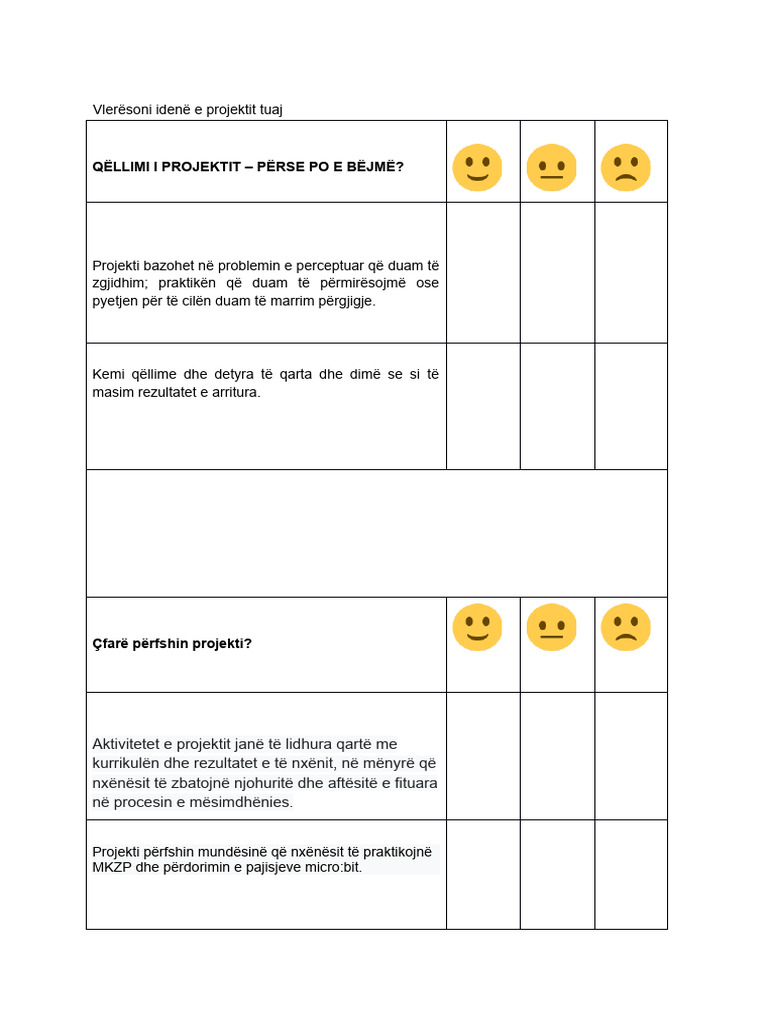 Vlerësoni idenë e projektit tuaj

| QËLLIMI I PROJEKTIT – PËRSE PO E BËJMË? | | | |
|---|---|---|---|
| Projekti bazohet në problemin e perceptuar që duam të zgjidhim; praktikën që duam të përmirësojmë ose pyetjen për të cilën duam të marrim përgjigje. | | | |
| Kemi qëllime dhe detyra të qarta dhe dimë se si të masim rezultatet e arritura. | | | |
| | | | |
| Çfarë përfshin projekti? | | | |
| Aktivitetet e projektit janë të lidhura qartë me kurrikulën dhe rezultatet e të nxënit, në mënyrë që nxënësit të zbatojnë njohuritë dhe aftësitë e fituara në procesin e mësimdhënies. | | | |
| Projekti përfshin mundësinë që nxënësit të praktikojnë MKZP dhe përdorimin e pajisjeve micro:bit. | | | |